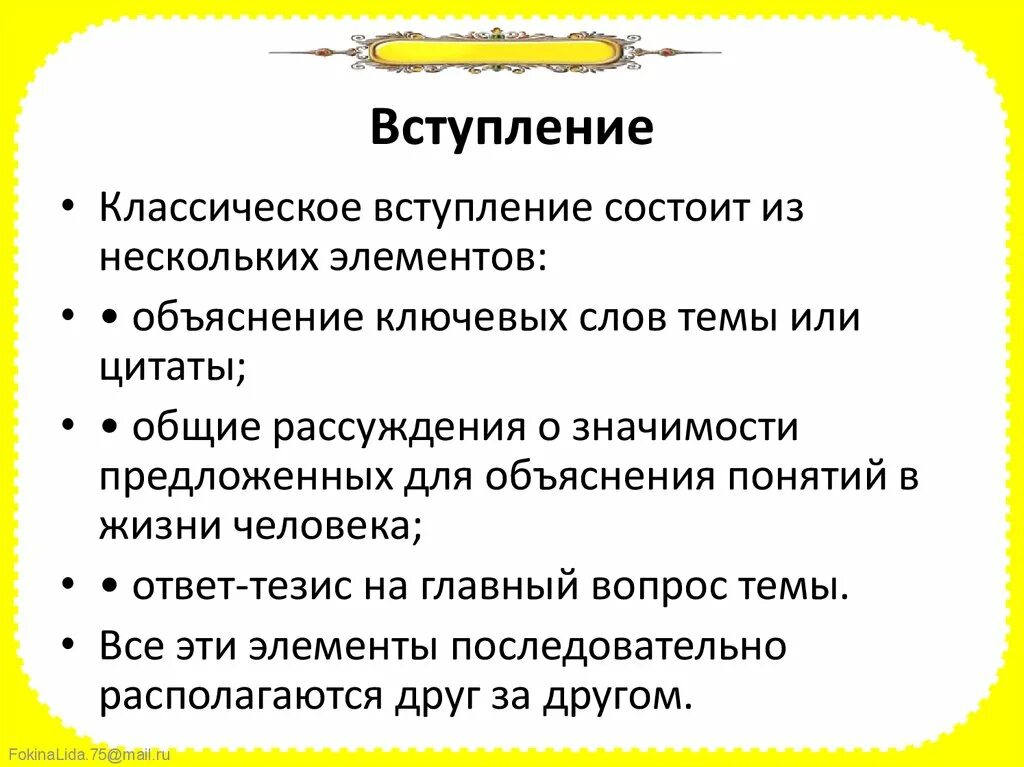 Вступление

• Классическое вступление состоит из нескольких элементов:

• • объяснение ключевых слов темы или цитаты;

• • общие рассуждения о значимости предложенных для объяснения понятий в жизни человека;

• • ответ-тезис на главный вопрос темы.

• Все эти элементы последовательно располагаются друг за другом.

FokinaLida.75@mail.ru